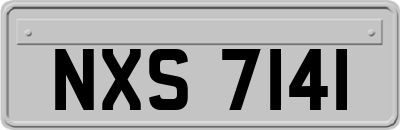 NXS 7141